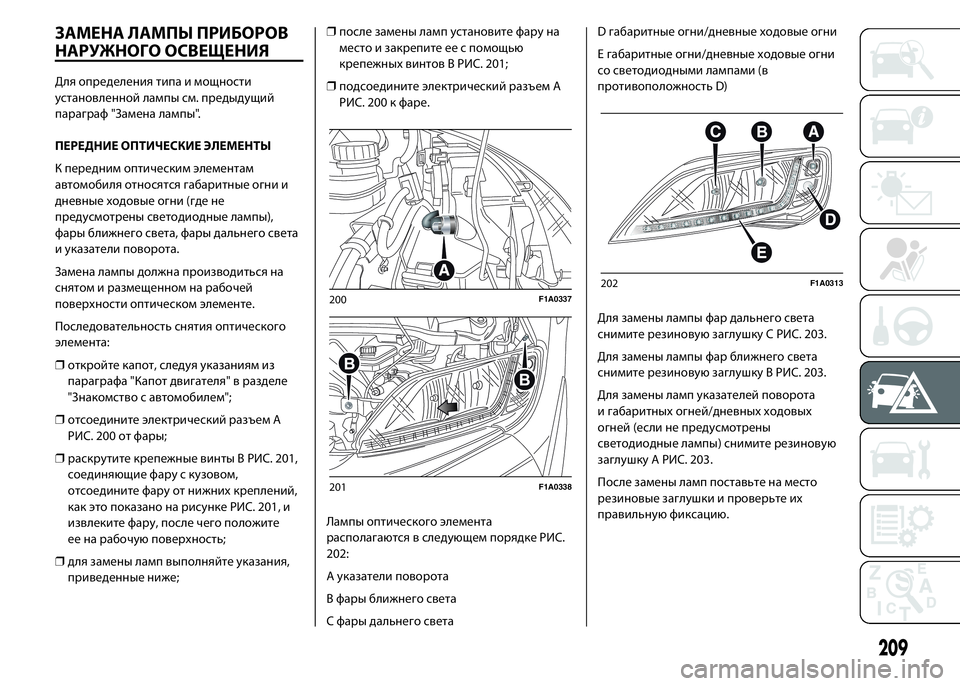 ЗАМЕНА ЛАМПЫ ПРИБОРОВ НАРУЖНОГО ОСВЕЩЕНИЯ

Для определения типа и мощности установленной лампы см. предыдущий параграф "Замена лампы".

ПЕРЕДНИЕ ОПТИЧЕСКИЕ ЭЛЕМЕНТЫ

К передним оптическим элементам автомобиля относятся габаритные огни и дневные ходовые огни (где не предусмотрены светодиодные лампы), фары ближнего света, фары дальнего света и указатели поворота.

Замена лампы должна производиться на снятом и размещенном на рабочей поверхности оптическом элементе.

Последовательность снятия оптического элемента:

❒ откройте капот, следуя указаниям из параграфа "Капот двигателя" в разделе "Знакомство с автомобилем";

❒ отсоедините электрический разъем A РИС. 200 от фары;

❒ раскрутите крепежные винты B РИС. 201, соединяющие фару с кузовом, отсоедините фару от нижних креплений, как это показано на рисунке РИС. 201, и извлеките фару, после чего положите ее на рабочую поверхность;

❒ для замены ламп выполняйте указания, приведенные ниже;

❒ после замены ламп установите фару на место и закрепите ее с помощью крепежных винтов B РИС. 201;

❒ подсоедините электрический разъем A РИС. 200 к фаре.

A

200 F1A0337

B

B

201 F1A0338

Лампы оптического элемента располагаются в следующем порядке РИС. 202:

A указатели поворота

B фары ближнего света

C фары дальнего света

D габаритные огни/дневные ходовые огни

E габаритные огни/дневные ходовые огни со светодиодными лампами (в противоположность D)

C B A

D

E

202 F1A0313

Для замены лампы фар дальнего света снимите резиновую заглушку C РИС. 203.

Для замены лампы фар ближнего света снимите резиновую заглушку B РИС. 203.

Для замены ламп указателей поворота и габаритных огней/дневных ходовых огней (если не предусмотрены светодиодные лампы) снимите резиновую заглушку A РИС. 203.

После замены ламп поставьте на место резиновые заглушки и проверьте их правильную фиксацию.

209

carmanualsonline.info